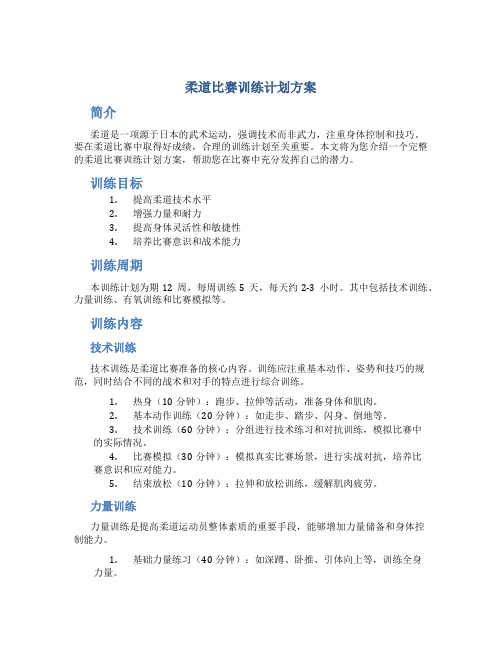 柔道比赛训练计划方案

简介

柔道是一项源于日本的武术运动，强调技术而非武力，注重身体控制和技巧。要在柔道比赛中取得好成绩，合理的训练计划至关重要。本文将为您介绍一个完整的柔道比赛训练计划方案，帮助您在比赛中充分发挥自己的潜力。

训练目标

1. 提高柔道技术水平
2. 增强力量和耐力
3. 提高身体灵活性和敏捷性
4. 培养比赛意识和战术能力

训练周期

本训练计划为期 12 周，每周训练 5 天，每天约 2-3 小时。其中包括技术训练、力量训练、有氧训练和比赛模拟等。

训练内容

技术训练

技术训练是柔道比赛准备的核心内容。训练应注重基本动作、姿势和技巧的规范，同时结合不同的战术和对手的特点进行综合训练。

1. 热身（10 分钟）：跑步、拉伸等活动，准备身体和肌肉。
2. 基本动作训练（20 分钟）：如走步、踏步、闪身、倒地等。
3. 技术训练（60 分钟）：分组进行技术练习和对抗训练，模拟比赛中的实际情况。
4. 比赛模拟（30 分钟）：模拟真实比赛场景，进行实战对抗，培养比赛意识和应对能力。
5. 结束放松（10 分钟）：拉伸和放松训练，缓解肌肉疲劳。

力量训练

力量训练是提高柔道运动员整体素质的重要手段，能够增加力量储备和身体控制能力。

1. 基础力量练习（40 分钟）：如深蹲、卧推、引体向上等，训练全身力量。